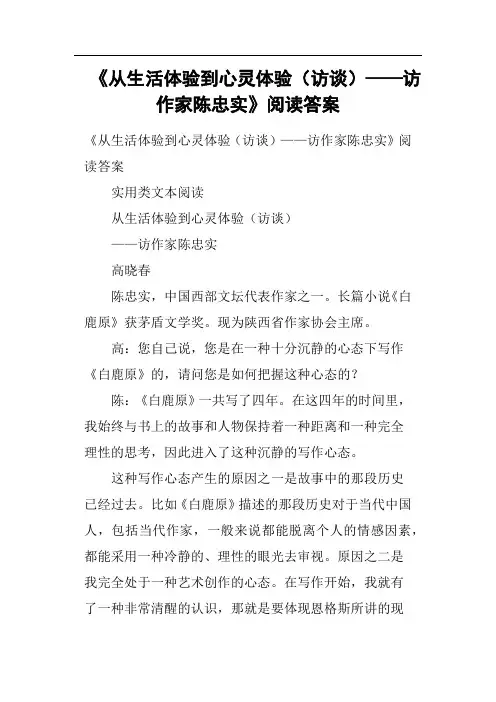 《从生活体验到心灵体验（访谈）——访作家陈忠实》阅读答案

《从生活体验到心灵体验（访谈）——访作家陈忠实》阅读答案

实用类文本阅读

从生活体验到心灵体验（访谈）

——访作家陈忠实

高晓春

陈忠实，中国西部文坛代表作家之一。长篇小说《白鹿原》获茅盾文学奖。现为陕西省作家协会主席。

高：您自己说，您是在一种十分沉静的心态下写作《白鹿原》的，请问您是如何把握这种心态的？

陈：《白鹿原》一共写了四年。在这四年的时间里，我始终与书上的故事和人物保持着一种距离和一种完全理性的思考，因此进入了这种沉静的写作心态。

这种写作心态产生的原因之一是故事中的那段历史已经过去。比如《白鹿原》描述的那段历史对于当代中国人，包括当代作家，一般来说都能脱离个人的情感因素，都能采用一种冷静的、理性的眼光去审视。原因之二是我完全处于一种艺术创作的心态。在写作开始，我就有了一种非常清醒的认识，那就是要体现恩格斯所讲的现